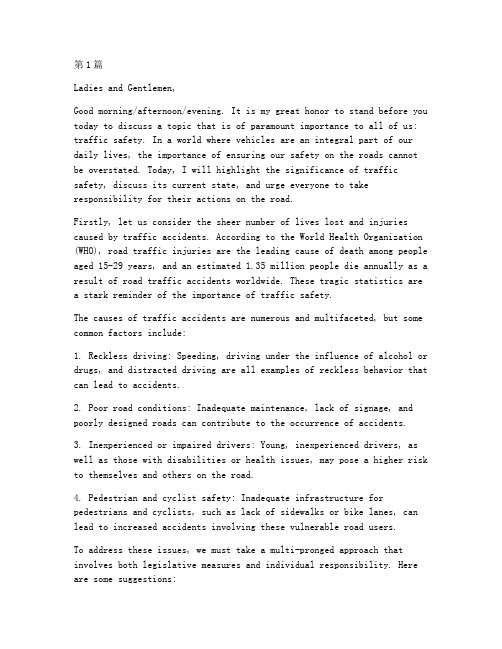 第1篇

Ladies and Gentlemen,

Good morning/afternoon/evening. It is my great honor to stand before you today to discuss a topic that is of paramount importance to all of us: traffic safety. In a world where vehicles are an integral part of our daily lives, the importance of ensuring our safety on the roads cannot be overstated. Today, I will highlight the significance of traffic safety, discuss its current state, and urge everyone to take responsibility for their actions on the road.

Firstly, let us consider the sheer number of lives lost and injuries caused by traffic accidents. According to the World Health Organization (WHO), road traffic injuries are the leading cause of death among people aged 15-29 years, and an estimated 1.35 million people die annually as a result of road traffic accidents worldwide. These tragic statistics are a stark reminder of the importance of traffic safety.

The causes of traffic accidents are numerous and multifaceted, but some common factors include:

1. Reckless driving: Speeding, driving under the influence of alcohol or drugs, and distracted driving are all examples of reckless behavior that can lead to accidents.

2. Poor road conditions: Inadequate maintenance, lack of signage, and poorly designed roads can contribute to the occurrence of accidents.

3. Inexperienced or impaired drivers: Young, inexperienced drivers, as well as those with disabilities or health issues, may pose a higher risk to themselves and others on the road.

4. Pedestrian and cyclist safety: Inadequate infrastructure for pedestrians and cyclists, such as lack of sidewalks or bike lanes, can lead to increased accidents involving these vulnerable road users.

To address these issues, we must take a multi-pronged approach that involves both legislative measures and individual responsibility. Here are some suggestions: